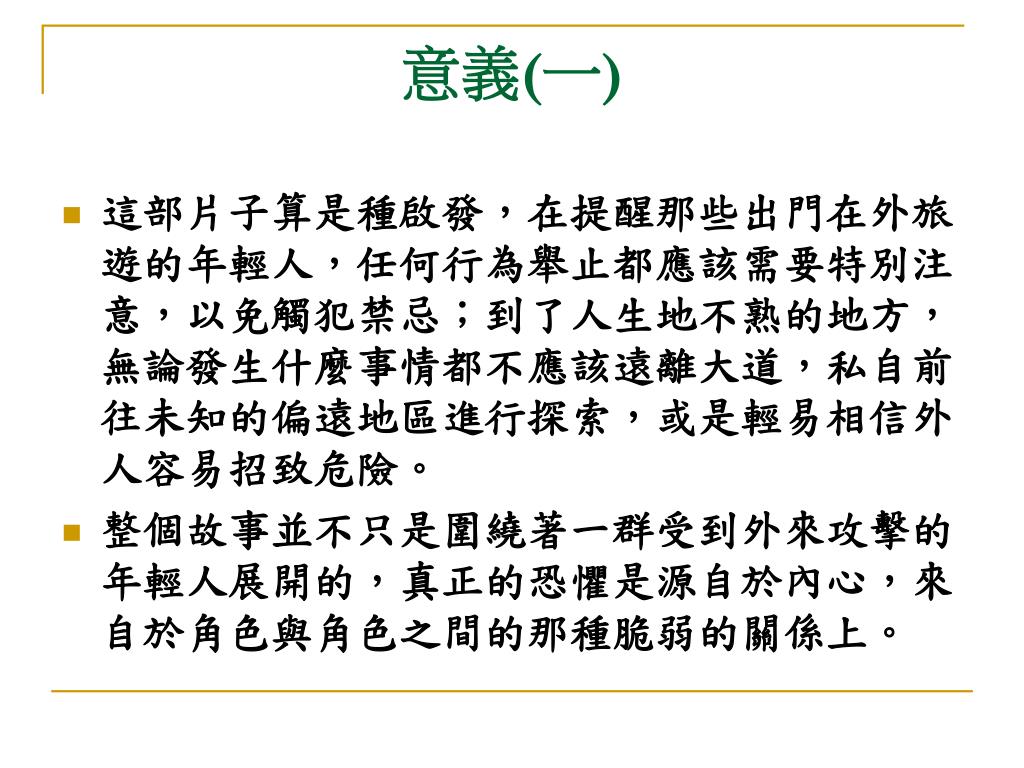 意義(一)

這部片子算是種啟發，在提醒那些出門在外旅遊的年輕人，任何行為舉止都應該需要特別注意，以免觸犯禁忌；到了人生地不熟的地方，無論發生什麼事情都不應該遠離大道，私自前往未知的偏遠地區進行探索，或是輕易相信外人容易招致危險。

整個故事並不只是圍繞著一群受到外來攻擊的年輕人展開的，真正的恐懼是源自於內心，來自於角色與角色之間的那種脆弱的關係上。